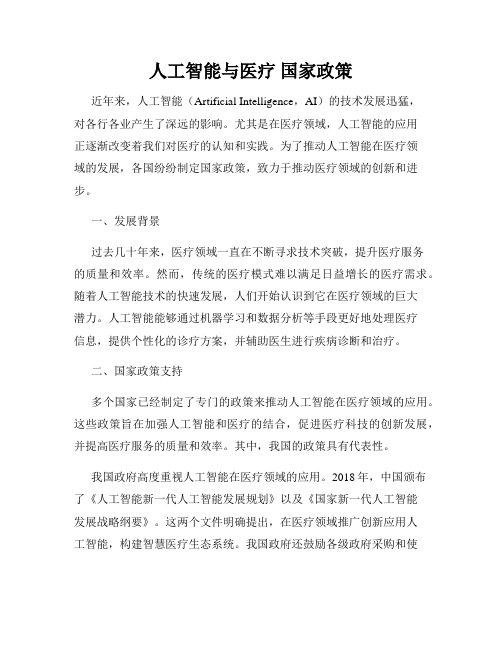 人工智能与医疗 国家政策

近年来，人工智能（Artificial Intelligence，AI）的技术发展迅猛，对各行各业产生了深远的影响。尤其是在医疗领域，人工智能的应用正逐渐改变着我们对医疗的认知和实践。为了推动人工智能在医疗领域的发展，各国纷纷制定国家政策，致力于推动医疗领域的创新和进步。

一、发展背景

过去几十年来，医疗领域一直在不断寻求技术突破，提升医疗服务的质量和效率。然而，传统的医疗模式难以满足日益增长的医疗需求。随着人工智能技术的快速发展，人们开始认识到它在医疗领域的巨大潜力。人工智能能够通过机器学习和数据分析等手段更好地处理医疗信息，提供个性化的诊疗方案，并辅助医生进行疾病诊断和治疗。

二、国家政策支持

多个国家已经制定了专门的政策来推动人工智能在医疗领域的应用。这些政策旨在加强人工智能和医疗的结合，促进医疗科技的创新发展，并提高医疗服务的质量和效率。其中，我国的政策具有代表性。

我国政府高度重视人工智能在医疗领域的应用。2018年，中国颁布了《人工智能新一代人工智能发展规划》以及《国家新一代人工智能发展战略纲要》。这两个文件明确提出，在医疗领域推广创新应用人工智能，构建智慧医疗生态系统。我国政府还鼓励各级政府采购和使